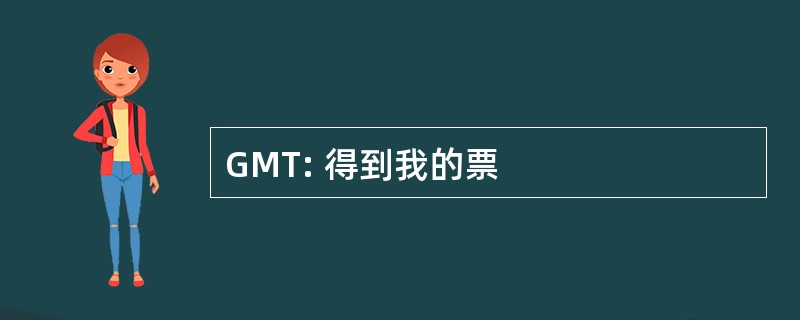 GMT: 得到我的票